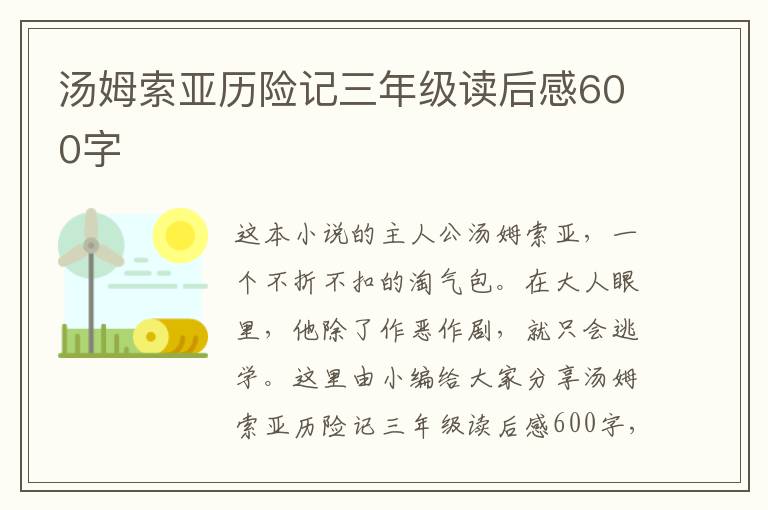 汤姆索亚历险记三年级读后感600字

这本小说的主人公汤姆索亚，一个不折不扣的淘气包。在大人眼里，他除了作恶作剧，就只会逃学。这里由小编给大家分享汤姆索亚历险记三年级读后感600字，